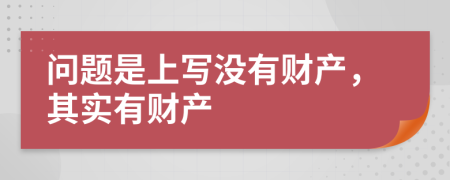 问题是上写没有财产，其实有财产